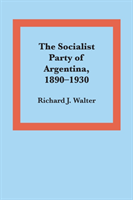 The Socialist Party of Argentina, 1890–1930

Richard J. Walter